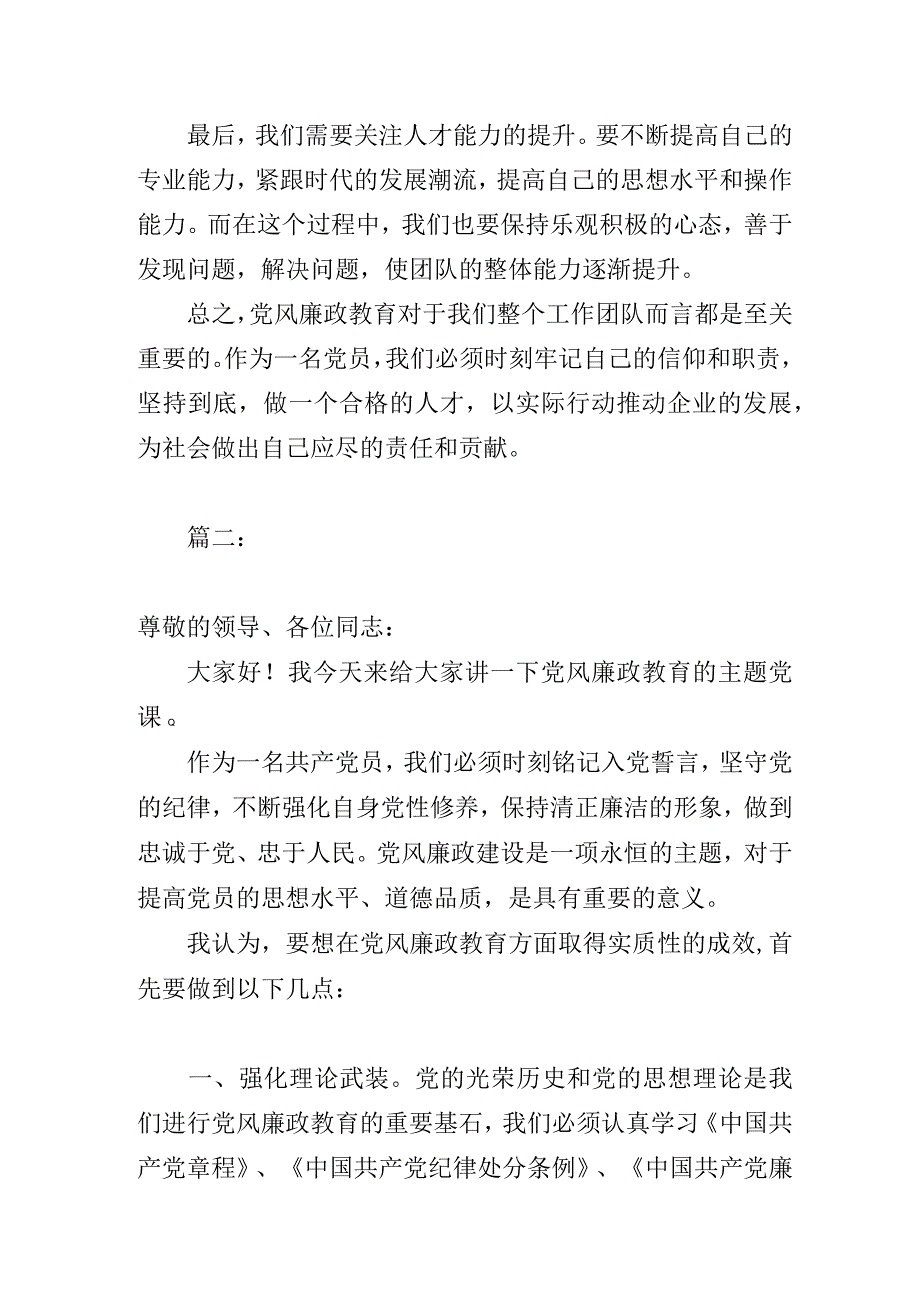 最后，我们需要关注人才能力的提升。要不断提高自己的专业能力，紧跟时代的发展潮流，提高自己的思想水平和操作能力。而在这个过程中，我们也要保持乐观积极的心态，善于发现问题，解决问题，使团队的整体能力逐渐提升。

总之，党风廉政教育对于我们整个工作团队而言都是至关重要的。作为一名党员，我们必须时刻牢记自己的信仰和职责，坚持到底，做一个合格的人才，以实际行动推动企业的发展，为社会做出自己应尽的责任和贡献。

篇二：

尊敬的领导、各位同志：

大家好！我今天来给大家讲一下党风廉政教育的主题党课。

作为一名共产党员，我们必须时刻铭记入党誓言，坚守党的纪律，不断强化自身党性修养，保持清正廉洁的形象，做到忠诚于党、忠于人民。党风廉政建设是一项永恒的主题，对于提高党员的思想水平、道德品质，是具有重要的意义。

我认为，要想在党风廉政教育方面取得实质性的成效，首先要做到以下几点：

一、强化理论武装。党的光荣历史和党的思想理论是我们进行党风廉政教育的重要基石，我们必须认真学习《中国共产党章程》、《中国共产党纪律处分条例》、《中国共产党廉